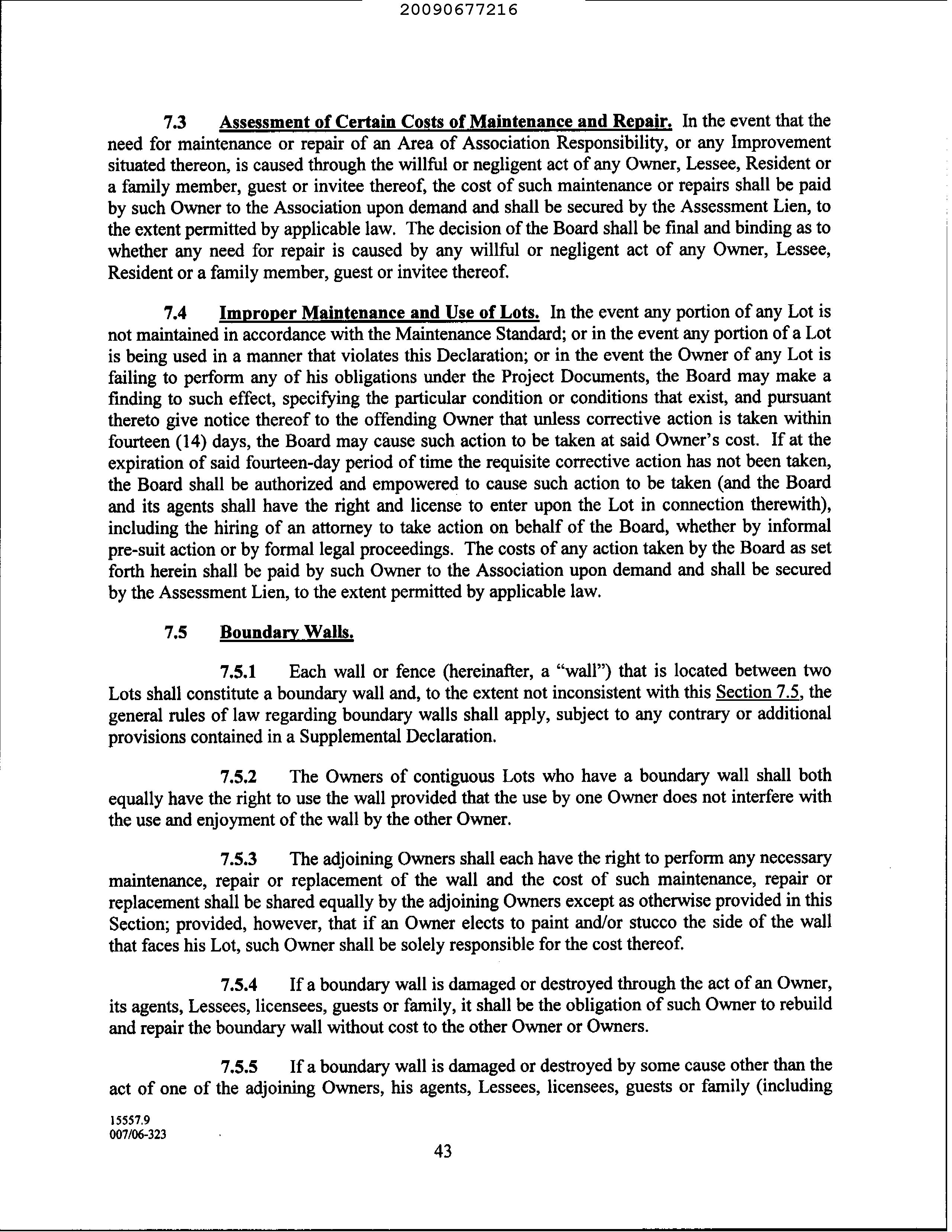 20090677216

7.3 Assessment of Certain Costs of Maintenance and Repair. In the event that the need for maintenance or repair of an Area of Association Responsibility, or any Improvement situated thereon, is caused through the willful or negligent act of any Owner, Lessee, Resident or a family member, guest or invitee thereof, the cost of such maintenance or repairs shall be paid by such Owner to the Association upon demand and shall be secured by the Assessment Lien, to the extent permitted by applicable law. The decision of the Board shall be final and binding as to whether any need for repair is caused by any willful or negligent act of any Owner, Lessee, Resident or a family member, guest or invitee thereof.

7.4 Improper Maintenance and Use of Lots. In the event any portion of any Lot is not maintained in accordance with the Maintenance Standard; or in the event any portion of a Lot is being used in a manner that violates this Declaration; or in the event the Owner of any Lot is failing to perform any of his obligations under the Project Documents, the Board may make a finding to such effect, specifying the particular condition or conditions that exist, and pursuant thereto give notice thereof to the offending Owner that unless corrective action is taken within fourteen (14) days, the Board may cause such action to be taken at said Owner's cost. If at the expiration of said fourteen-day period of time the requisite corrective action has not been taken, the Board shall be authorized and empowered to cause such action to be taken (and the Board and its agents shall have the right and license to enter upon the Lot in connection therewith), including the hiring of an attorney to take action on behalf of the Board, whether by informal pre-suit action or by formal legal proceedings. The costs of any action taken by the Board as set forth herein shall be paid by such Owner to the Association upon demand and shall be secured by the Assessment Lien, to the extent permitted by applicable law.

7.5 Boundary Walls.

7.5.1 Each wall or fence (hereinafter, a "wall") that is located between two Lots shall constitute a boundary wall and, to the extent not inconsistent with this Section 7.5, the general rules of law regarding boundary walls shall apply, subject to any contrary or additional provisions contained in a Supplemental Declaration.

7.5.2 The Owners of contiguous Lots who have a boundary wall shall both equally have the right to use the wall provided that the use by one Owner does not interfere with the use and enjoyment of the wall by the other Owner.

7.5.3 The adjoining Owners shall each have the right to perform any necessary maintenance, repair or replacement of the wall and the cost of such maintenance, repair or replacement shall be shared equally by the adjoining Owners except as otherwise provided in this Section; provided, however, that if an Owner elects to paint and/or stucco the side of the wall that faces his Lot, such Owner shall be solely responsible for the cost thereof.

7.5.4 If a boundary wall is damaged or destroyed through the act of an Owner, its agents, Lessees, licensees, guests or family, it shall be the obligation of such Owner to rebuild and repair the boundary wall without cost to the other Owner or Owners.

7.5.5 If a boundary wall is damaged or destroyed by some cause other than the act of one of the adjoining Owners, his agents, Lessees, licensees, guests or family (including

15557.9
007/06-323

43